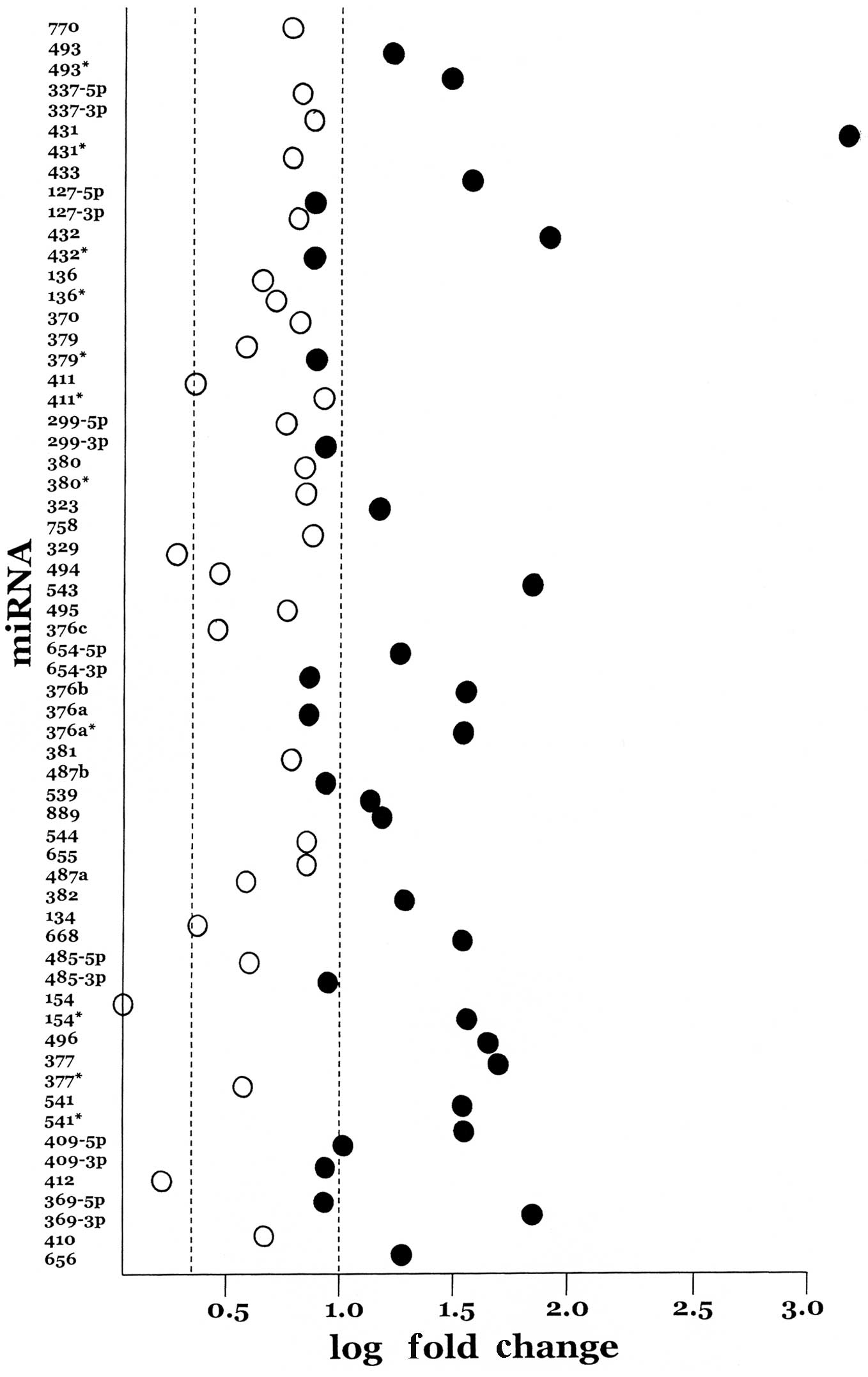 miRNA

770
493
493*
337-5p
337-3p
431
431*
433
127-5p
127-3p
432
432*
136
136*
370
379
379*
411
411*
299-5p
299-3p
380
380*
323
758
329
494
543
495
376c
654-5p
654-3p
376b
376a
376a*
381
487b
539
889
544
655
487a
382
134
668
485-5p
485-3p
154
154*
496
377
377*
541
541*
409-5p
409-3p
412
369-5p
369-3p
410
656

0.5
1.0
1.5
2.0
2.5
3.0

log fold change